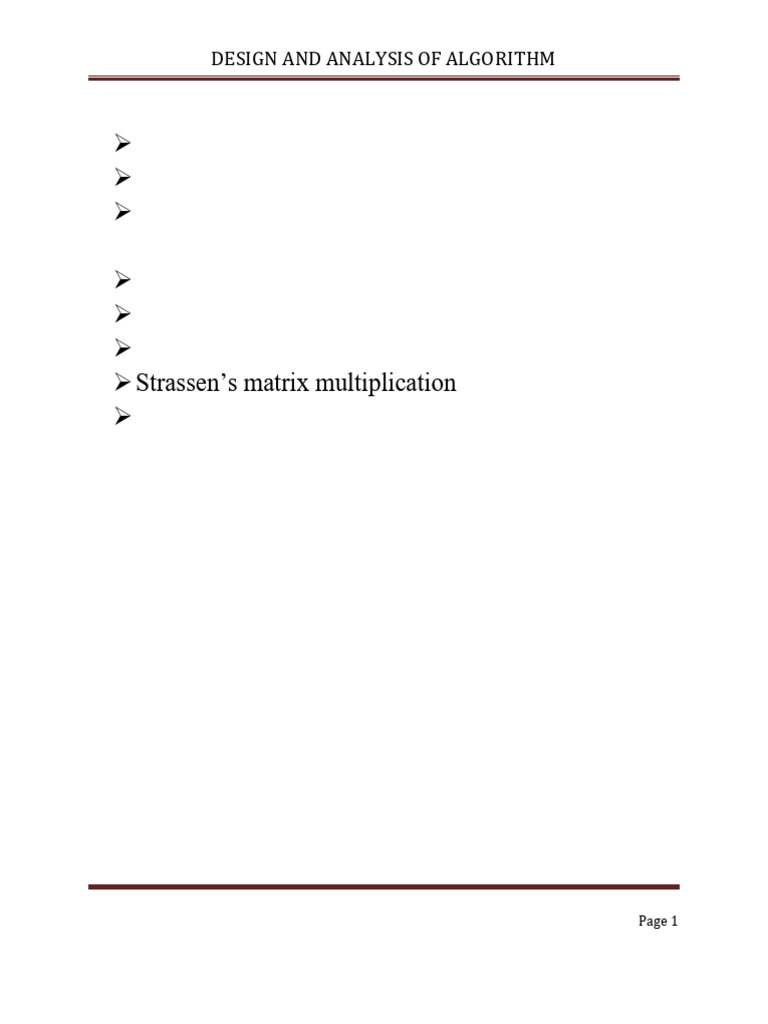 DESIGN AND ANALYSIS OF ALGORITHM

➢
➢
➢

➢
➢
➢
➢ Strassen's matrix multiplication
➢

Page 1